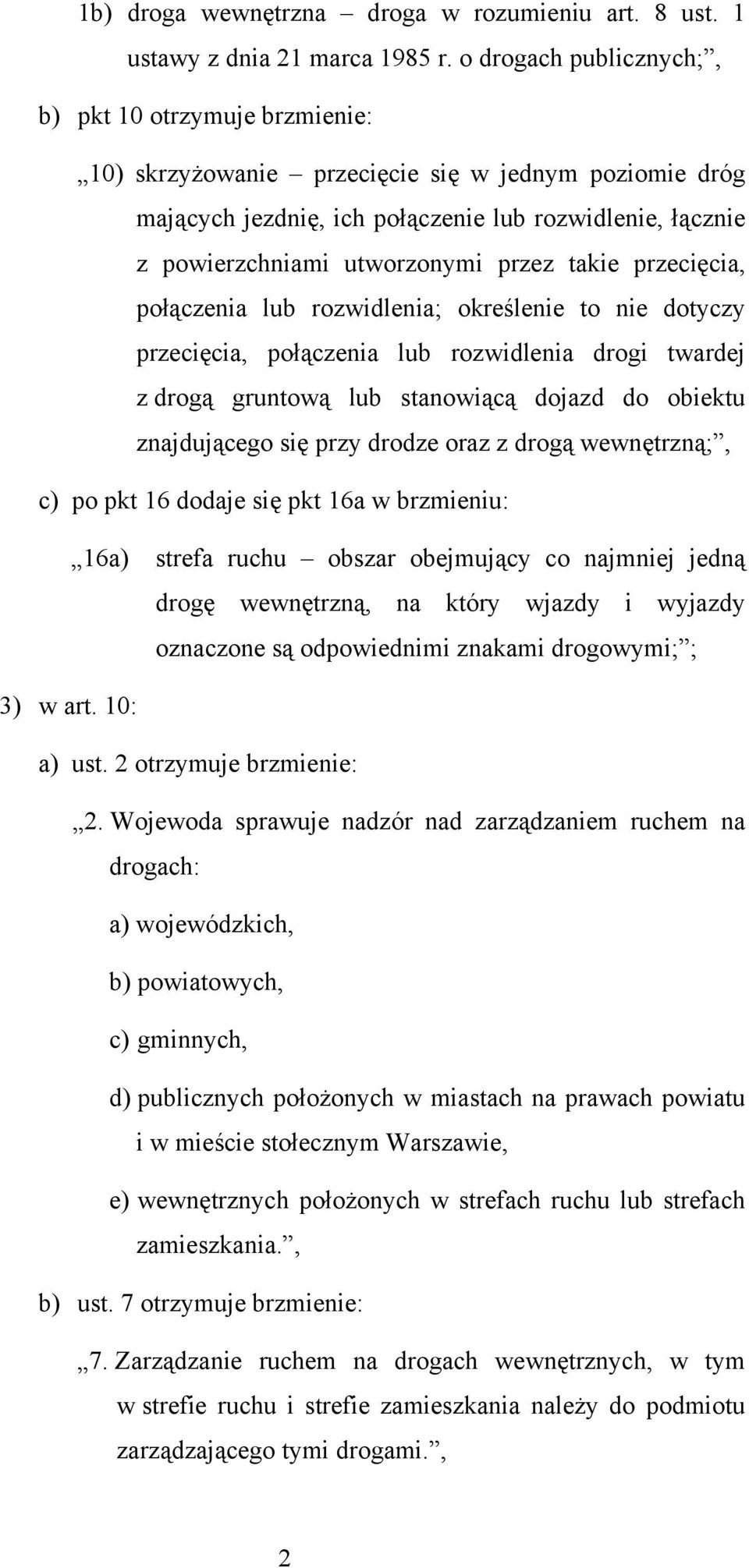 1b) droga wewnętrzna – droga w rozumieniu art. 8 ust. 1 ustawy z dnia 21 marca 1985 r. o drogach publicznych;”,

b) pkt 10 otrzymuje brzmienie:

„10) skrzyżowanie – przecięcie się w jednym poziomie dróg mających jezdnię, ich połączenie lub rozwidlenie, łącznie z powierzchniami utworzonymi przez takie przecięcia, połączenia lub rozwidlenia; określenie to nie dotyczy przecięcia, połączenia lub rozwidlenia drogi twardej z drogą gruntową lub stanowiącą dojazd do obiektu znajdującego się przy drodze oraz z drogą wewnętrzną;”,

c) po pkt 16 dodaje się pkt 16a w brzmieniu:

„16a) strefa ruchu – obszar obejmujący co najmniej jedną drogę wewnętrzną, na który wjazdy i wyjazdy oznaczone są odpowiednimi znakami drogowymi;”;

3) w art. 10:

a) ust. 2 otrzymuje brzmienie:

„2. Wojewoda sprawuje nadzór nad zarządzaniem ruchem na drogach:

a) wojewódzkich,

b) powiatowych,

c) gminnych,

d) publicznych położonych w miastach na prawach powiatu i w mieście stołecznym Warszawie,

e) wewnętrznych położonych w strefach ruchu lub strefach zamieszkania.”,

b) ust. 7 otrzymuje brzmienie:

„7. Zarządzanie ruchem na drogach wewnętrznych, w tym w strefie ruchu i strefie zamieszkania należy do podmiotu zarządzającego tymi drogami.”,

2